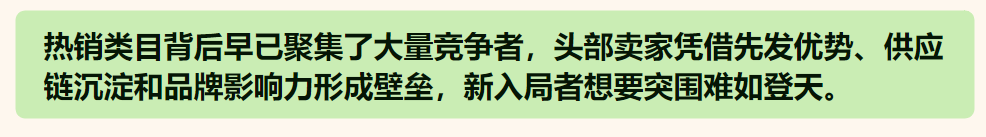 热销类目背后早已聚集了大量竞争者，头部卖家凭借先发优势、供应链沉淀和品牌影响力形成壁垒，新入局者想要突围难如登天。